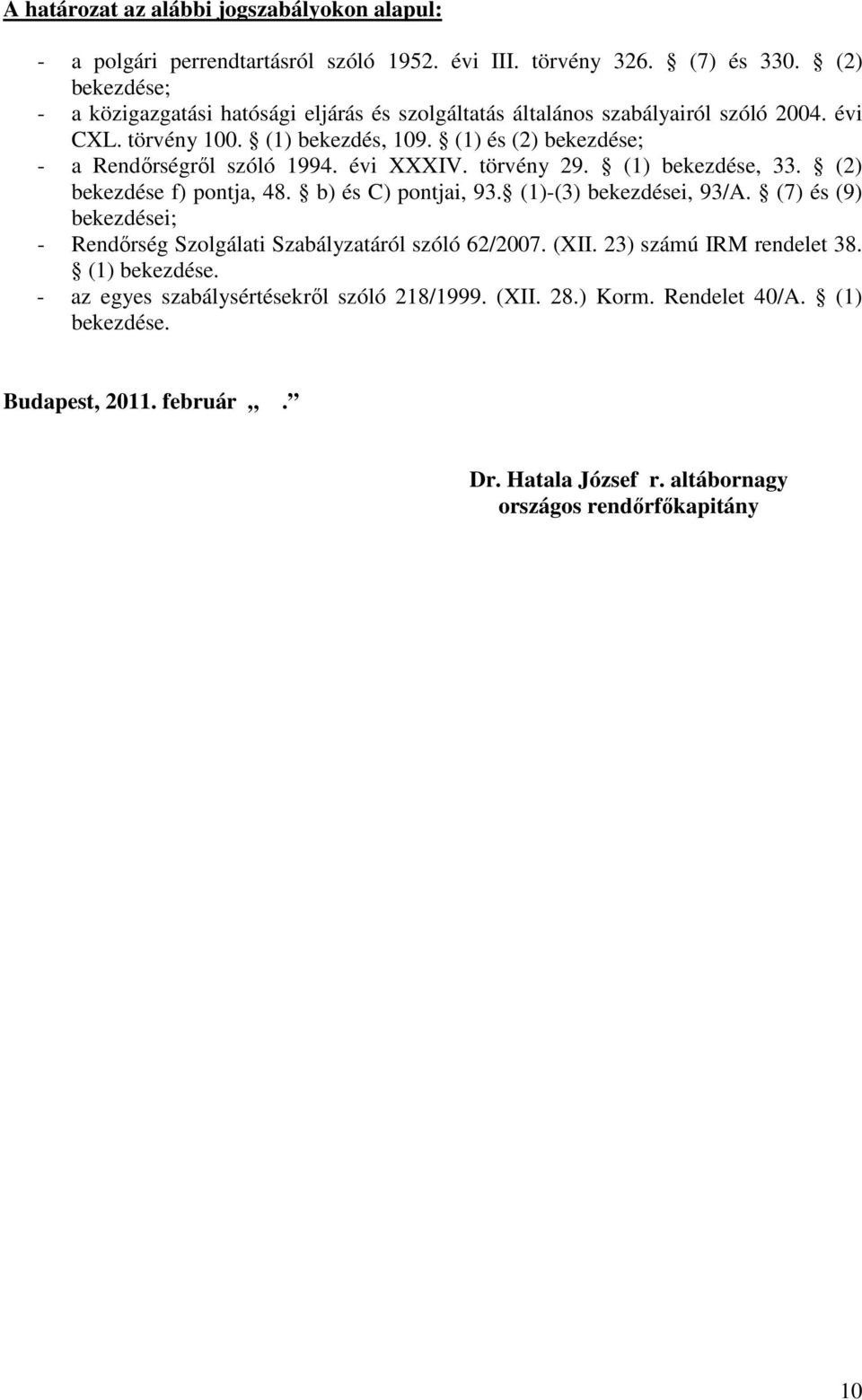 A határozat az alábbi jogszabályokon alapul:

- a polgári perrendtartásról szóló 1952. évi III. törvény 326. § (7) és 330. § (2) bekezdése;
- a közigazgatási hatósági eljárás és szolgáltatás általános szabályairól szóló 2004. évi CXL. törvény 100. § (1) bekezdés, 109. § (1) és (2) bekezdése;
- a Rendőrségről szóló 1994. évi XXXIV. törvény 29. § (1) bekezdése, 33. § (2) bekezdése f) pontja, 48. § b) és C) pontjai, 93.§ (1)-(3) bekezdései, 93/A. § (7) és (9) bekezdései;
- Rendőrség Szolgálati Szabályzatáról szóló 62/2007. (XII. 23) számú IRM rendelet 38. § (1) bekezdése.
- az egyes szabálysértésekről szóló 218/1999. (XII. 28.) Korm. Rendelet 40/A. § (1) bekezdése.

Budapest, 2011. február „ .”

Dr. Hatala József r. altábornagy
országos rendőrfőkapitány

10